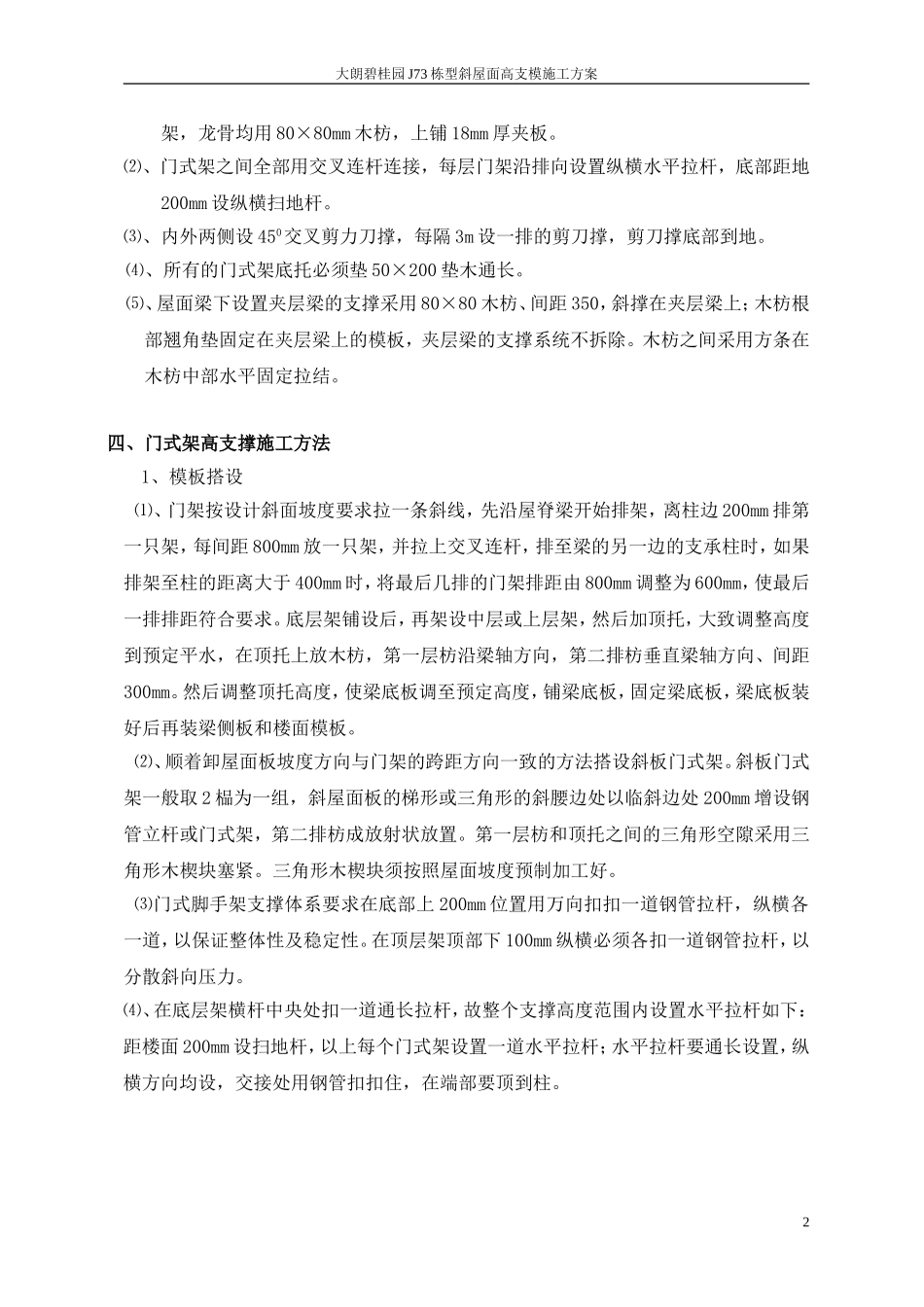 大朗碧桂园J73栋型斜屋面高支模施工方案

架，龙骨均用80×80㎜木枋，上铺18㎜厚夹板。

⑵、门式架之间全部用交叉连杆连接，每层门架沿排向设置纵横水平拉杆，底部距地200㎜设纵横扫地杆。

⑶、内外两侧设$45^0$交叉剪力刀撑，每隔3m设一排的剪刀撑，剪刀撑底部到地。

⑷、所有的门式架底托必须垫50×200垫木通长。

⑸、屋面梁下设置夹层梁的支撑采用80×80木枋、间距350，斜撑在夹层梁上；木枋根部翘角垫固定在夹层梁上的模板，夹层梁的支撑系统不拆除。木枋之间采用方条在木枋中部水平固定拉结。

四、门式架高支撑施工方法

1、模板搭设

⑴、门架按设计斜面坡度要求拉一条斜线，先沿屋脊梁开始排架，离柱边200㎜排第一只架，每间距800㎜放一只架，并拉上交叉连杆，排至梁的另一边的支承柱时，如果排架至柱的距离大于400㎜时，将最后几排的门架排距由800㎜调整为600㎜，使最后一排排距符合要求。底层架铺设后，再架设中层或上层架，然后加顶托，大致调整高度到预定平水，在顶托上放木枋，第一层枋沿梁轴方向，第二排枋垂直梁轴方向、间距300㎜。然后调整顶托高度，使梁底板调至预定高度，铺梁底板，固定梁底板，梁底板装好后再装梁侧板和楼面模板。

⑵、顺着卸屋面板坡度方向与门架的跨距方向一致的方法搭设斜板门式架。斜板门式架一般取2榀为一组，斜屋面板的梯形或三角形的斜腰边处以临斜边处200㎜增设钢管立杆或门式架，第二排枋成放射状放置。第一层枋和顶托之间的三角形空隙采用三角形木楔块塞紧。三角形木楔块须按照屋面坡度预制加工好。

⑶门式脚手架支撑体系要求在底部上200㎜位置用万向扣扣一道钢管拉杆，纵横各一道，以保证整体性及稳定性。在顶层架顶部下100㎜纵横必须各扣一道钢管拉杆，以分散斜向压力。

⑷、在底层架横杆中央处扣一道通长拉杆，故整个支撑高度范围内设置水平拉杆如下：距楼面200㎜设扫地杆，以上每个门式架设置一道水平拉杆；水平拉杆要通长设置，纵横方向均设，交接处用钢管扣扣住，在端部要顶到柱。

2